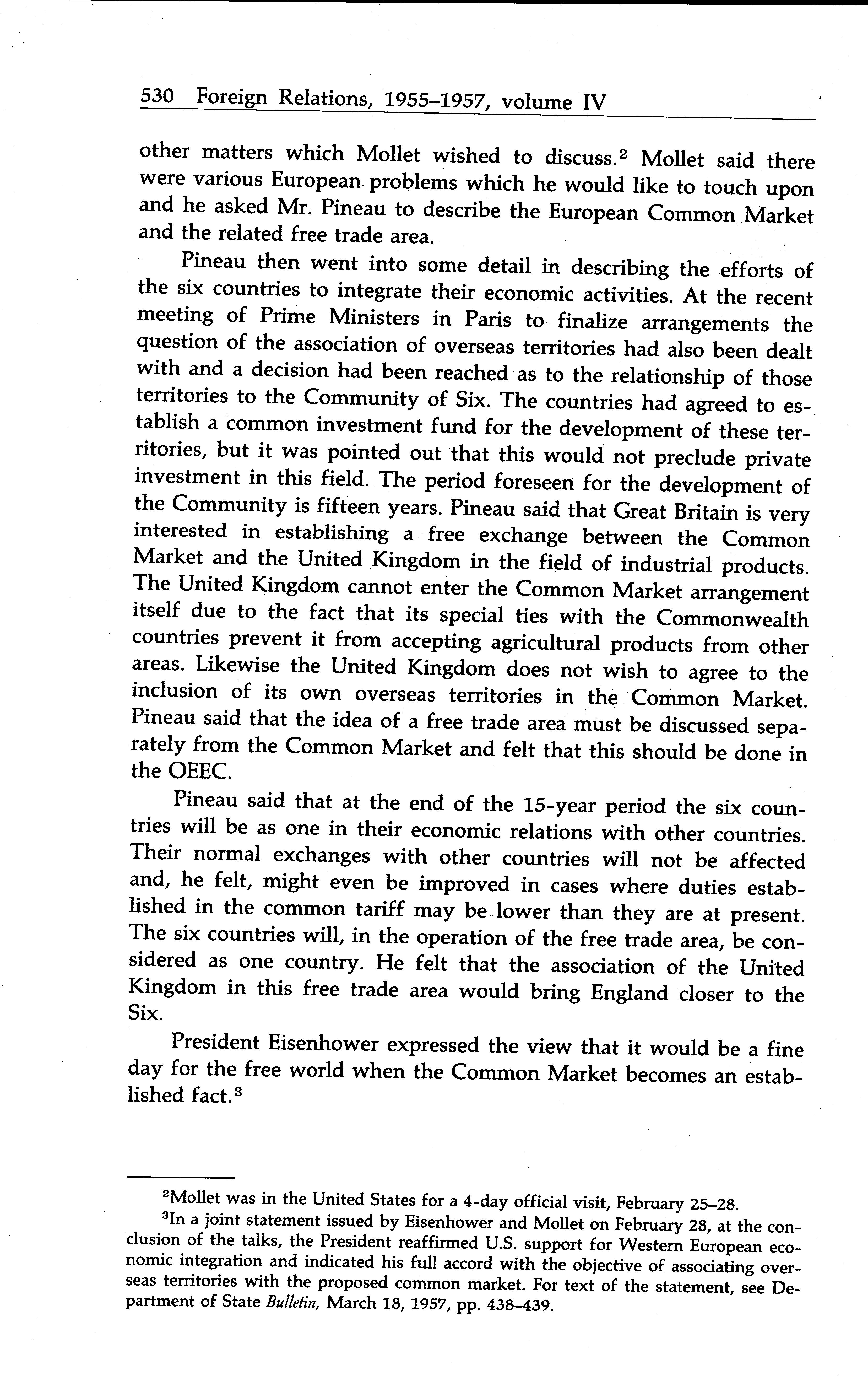 530 Foreign Relations, 1955–1957, volume IV

other matters which Mollet wished to discuss.$^2$ Mollet said there were various European problems which he would like to touch upon and he asked Mr. Pineau to describe the European Common Market and the related free trade area.

Pineau then went into some detail in describing the efforts of the six countries to integrate their economic activities. At the recent meeting of Prime Ministers in Paris to finalize arrangements the question of the association of overseas territories had also been dealt with and a decision had been reached as to the relationship of those territories to the Community of Six. The countries had agreed to establish a common investment fund for the development of these territories, but it was pointed out that this would not preclude private investment in this field. The period foreseen for the development of the Community is fifteen years. Pineau said that Great Britain is very interested in establishing a free exchange between the Common Market and the United Kingdom in the field of industrial products. The United Kingdom cannot enter the Common Market arrangement itself due to the fact that its special ties with the Commonwealth countries prevent it from accepting agricultural products from other areas. Likewise the United Kingdom does not wish to agree to the inclusion of its own overseas territories in the Common Market. Pineau said that the idea of a free trade area must be discussed separately from the Common Market and felt that this should be done in the OEEC.

Pineau said that at the end of the 15-year period the six countries will be as one in their economic relations with other countries. Their normal exchanges with other countries will not be affected and, he felt, might even be improved in cases where duties established in the common tariff may be lower than they are at present. The six countries will, in the operation of the free trade area, be considered as one country. He felt that the association of the United Kingdom in this free trade area would bring England closer to the Six.

President Eisenhower expressed the view that it would be a fine day for the free world when the Common Market becomes an established fact.$^3$

$^2$Mollet was in the United States for a 4-day official visit, February 25–28.

$^3$In a joint statement issued by Eisenhower and Mollet on February 28, at the conclusion of the talks, the President reaffirmed U.S. support for Western European economic integration and indicated his full accord with the objective of associating overseas territories with the proposed common market. For text of the statement, see Department of State Bulletin, March 18, 1957, pp. 438–439.